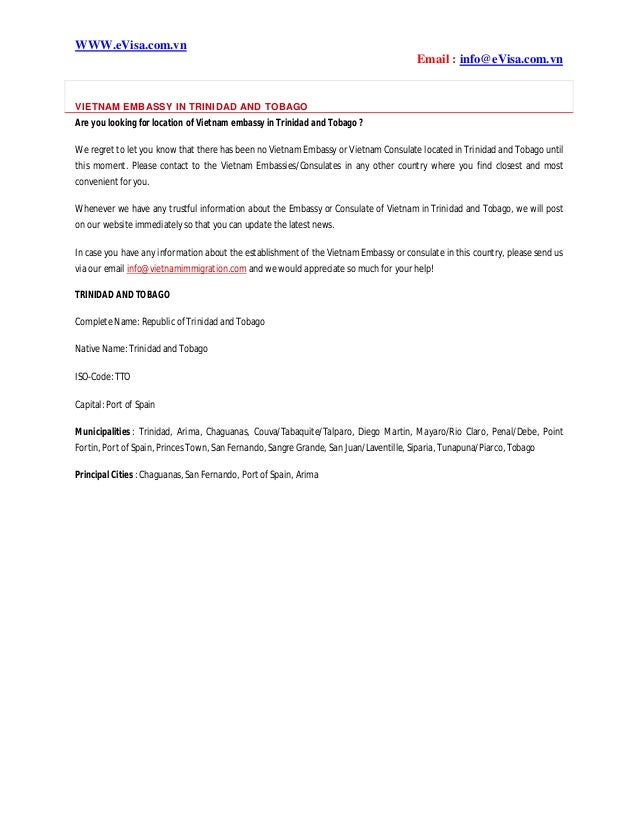 WWW.eVisa.com.vn

Email : info@eVisa.com.vn

VIETNAM EMBASSY IN TRINIDAD AND TOBAGO

Are you looking for location of Vietnam embassy in Trinidad and Tobago ?

We regret to let you know that there has been no Vietnam Embassy or Vietnam Consulate located in Trinidad and Tobago until this moment. Please contact to the Vietnam Embassies/Consulates in any other country where you find closest and most convenient for you.

Whenever we have any trustful information about the Embassy or Consulate of Vietnam in Trinidad and Tobago, we will post on our website immediately so that you can update the latest news.

In case you have any information about the establishment of the Vietnam Embassy or consulate in this country, please send us via our email info@vietnamimmigration.com and we would appreciate so much for your help!

TRINIDAD AND TOBAGO

Complete Name: Republic of Trinidad and Tobago

Native Name: Trinidad and Tobago

ISO-Code: TTO

Capital: Port of Spain

Municipalities : Trinidad, Arima, Chaguanas, Couva/Tabaquite/Talparo, Diego Martin, Mayaro/Rio Claro, Penal/Debe, Point Fortin, Port of Spain, Princes Town, San Fernando, Sangre Grande, San Juan/Laventille, Siparia, Tunapuna/Piarco, Tobago

Principal Cities : Chaguanas, San Fernando, Port of Spain, Arima